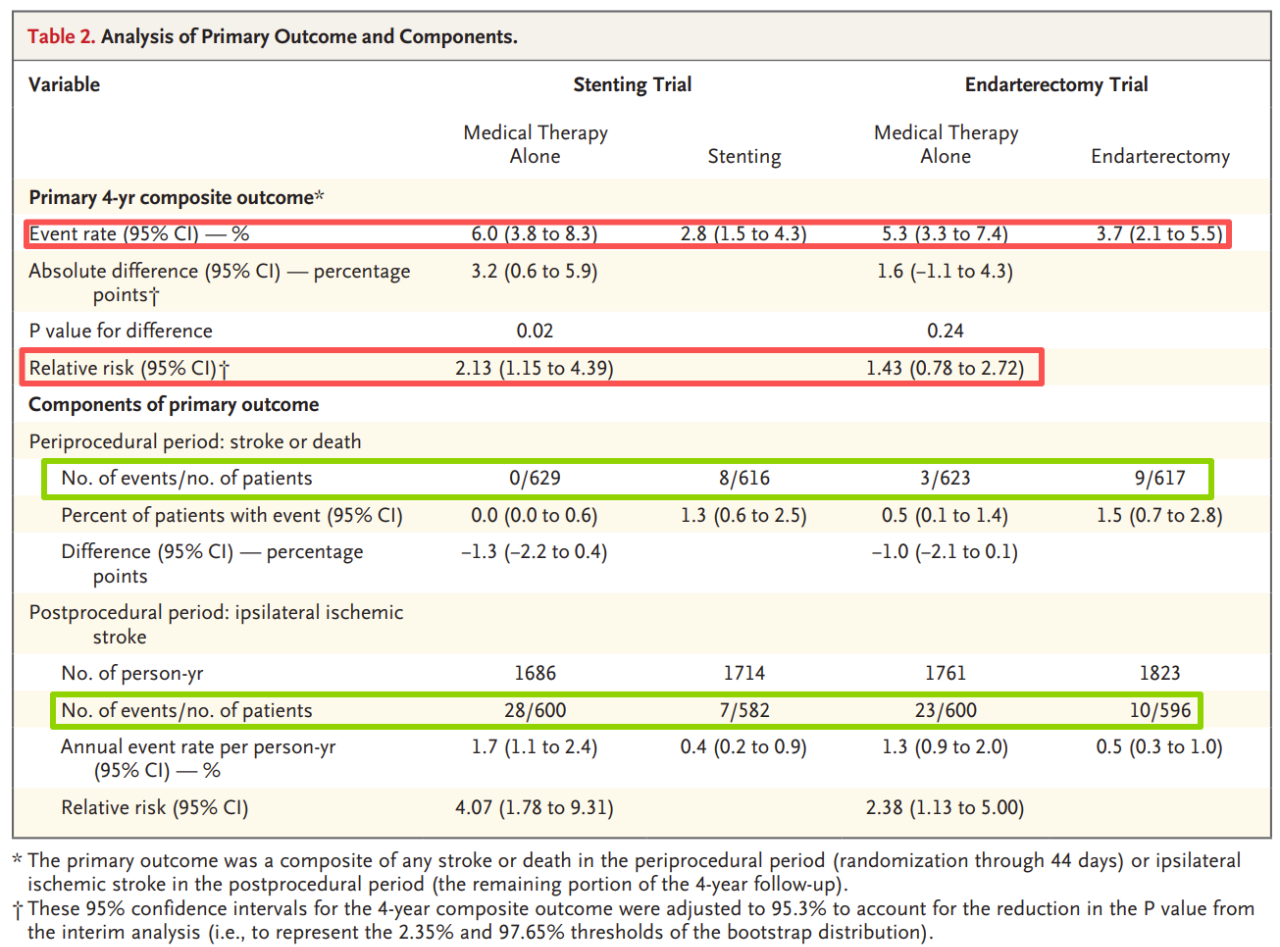 Table 2. Analysis of Primary Outcome and Components.

| Variable | Stenting Trial | | Endarterectomy Trial | |
|---|---|---|---|---|
| | Medical Therapy Alone | Stenting | Medical Therapy Alone | Endarterectomy |
| Primary 4-yr composite outcome* | | | | |
| Event rate (95% CI) — % | 6.0 (3.8 to 8.3) | 2.8 (1.5 to 4.3) | 5.3 (3.3 to 7.4) | 3.7 (2.1 to 5.5) |
| Absolute difference (95% CI) — percentage points† | 3.2 (0.6 to 5.9) | | 1.6 (−1.1 to 4.3) | |
| P value for difference | 0.02 | | 0.24 | |
| Relative risk (95% CI)† | 2.13 (1.15 to 4.39) | | 1.43 (0.78 to 2.72) | |
| Components of primary outcome | | | | |
| Periprocedural period: stroke or death | | | | |
| No. of events/no. of patients | 0/629 | 8/616 | 3/623 | 9/617 |
| Percent of patients with event (95% CI) | 0.0 (0.0 to 0.6) | 1.3 (0.6 to 2.5) | 0.5 (0.1 to 1.4) | 1.5 (0.7 to 2.8) |
| Difference (95% CI) — percentage points | −1.3 (−2.2 to 0.4) | | −1.0 (−2.1 to 0.1) | |
| Postprocedural period: ipsilateral ischemic stroke | | | | |
| No. of person-yr | 1686 | 1714 | 1761 | 1823 |
| No. of events/no. of patients | 28/600 | 7/582 | 23/600 | 10/596 |
| Annual event rate per person-yr (95% CI) — % | 1.7 (1.1 to 2.4) | 0.4 (0.2 to 0.9) | 1.3 (0.9 to 2.0) | 0.5 (0.3 to 1.0) |
| Relative risk (95% CI) | 4.07 (1.78 to 9.31) | | 2.38 (1.13 to 5.00) | |

* The primary outcome was a composite of any stroke or death in the periprocedural period (randomization through 44 days) or ipsilateral ischemic stroke in the postprocedural period (the remaining portion of the 4-year follow-up).
† These 95% confidence intervals for the 4-year composite outcome were adjusted to 95.3% to account for the reduction in the P value from the interim analysis (i.e., to represent the 2.35% and 97.65% thresholds of the bootstrap distribution).